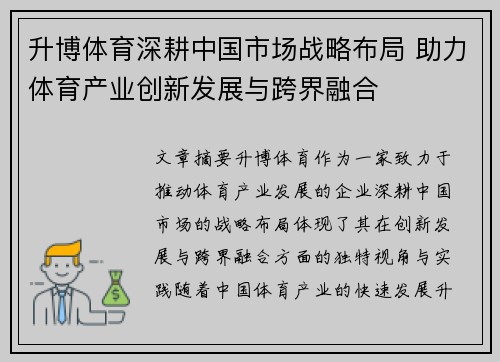 升博体育深耕中国市场战略布局 助力体育产业创新发展与跨界融合

文章摘要升博体育作为一家致力于推动体育产业发展的企业深耕中国市场的战略布局体现了其在创新发展与跨界融合方面的独特视角与实践随着中国体育产业的快速发展升

$